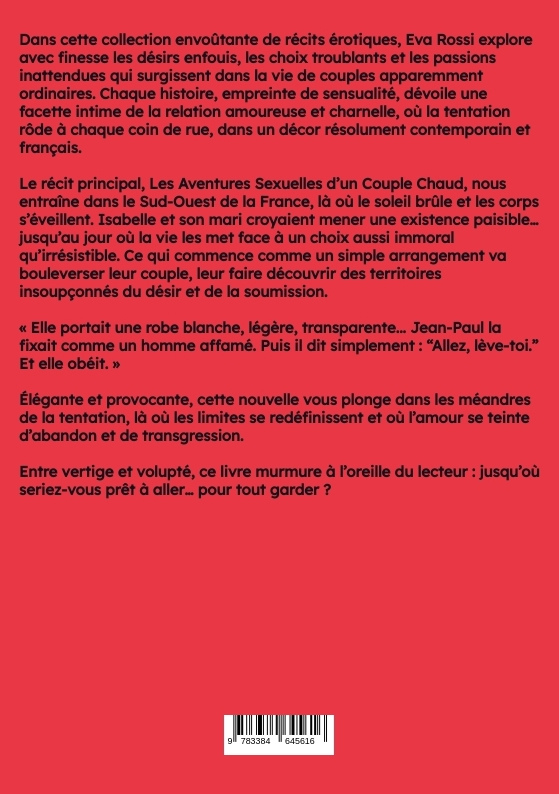 Dans cette collection envoûtante de récits érotiques, Eva Rossi explore avec finesse les désirs enfouis, les choix troublants et les passions inattendues qui surgissent dans la vie de couples apparemment ordinaires. Chaque histoire, empreinte de sensualité, dévoile une facette intime de la relation amoureuse et charnelle, où la tentation rôde à chaque coin de rue, dans un décor résolument contemporain et français.

Le récit principal, Les Aventures Sexuelles d'un Couple Chaud, nous entraîne dans le Sud-Ouest de la France, là où le soleil brûle et les corps s'éveillent. Isabelle et son mari croyaient mener une existence paisible… jusqu'au jour où la vie les met face à un choix aussi immoral qu'irrésistible. Ce qui commence comme un simple arrangement va bouleverser leur couple, leur faire découvrir des territoires insoupçonnés du désir et de la soumission.

« Elle portait une robe blanche, légère, transparente… Jean-Paul la fixait comme un homme affamé. Puis il dit simplement : "Allez, lève-toi." Et elle obéit. »

Élégante et provocante, cette nouvelle vous plonge dans les méandres de la tentation, là où les limites se redéfinissent et où l'amour se teinte d'abandon et de transgression.

Entre vertige et volupté, ce livre murmure à l'oreille du lecteur : jusqu'où seriez-vous prêt à aller… pour tout garder ?

9 783384 645616